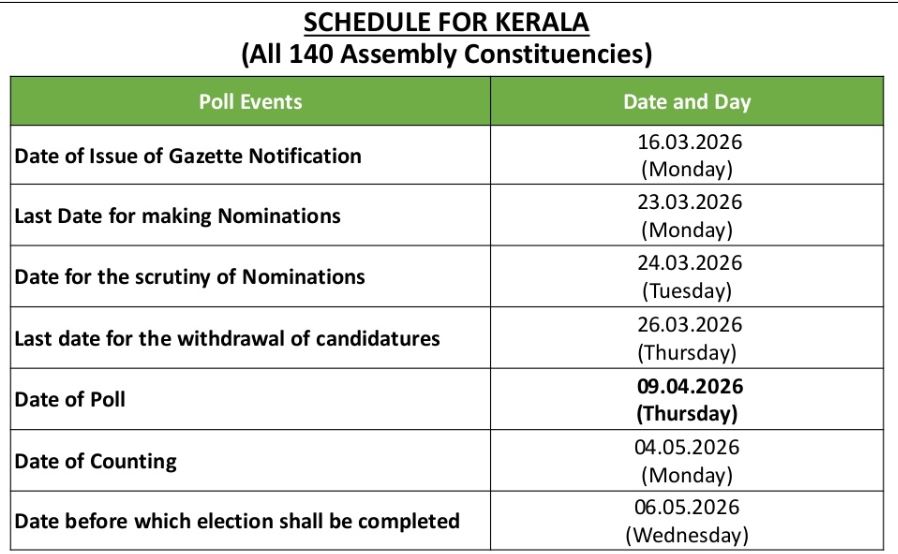 SCHEDULE FOR KERALA
(All 140 Assembly Constituencies)

| Poll Events | Date and Day |
|---|---|
| Date of Issue of Gazette Notification | 16.03.2026 (Monday) |
| Last Date for making Nominations | 23.03.2026 (Monday) |
| Date for the scrutiny of Nominations | 24.03.2026 (Tuesday) |
| Last date for the withdrawal of candidatures | 26.03.2026 (Thursday) |
| Date of Poll | 09.04.2026 (Thursday) |
| Date of Counting | 04.05.2026 (Monday) |
| Date before which election shall be completed | 06.05.2026 (Wednesday) |